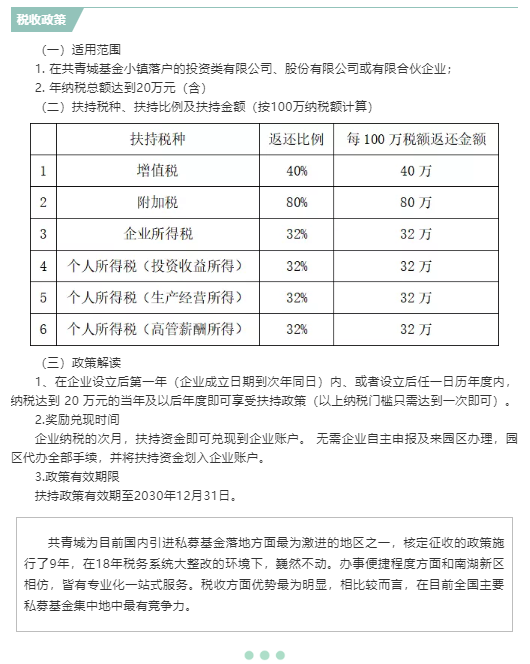 税收政策

（一）适用范围

1. 在共青城基金小镇落户的投资类有限公司、股份有限公司或有限合伙企业；

2. 年纳税总额达到20万元（含）

（二）扶持税种、扶持比例及扶持金额（按100万纳税额计算）

| | 扶持税种 | 返还比例 | 每 100 万税额返还金额 |
|---|---|---|---|
| 1 | 增值税 | 40% | 40 万 |
| 2 | 附加税 | 80% | 80 万 |
| 3 | 企业所得税 | 32% | 32 万 |
| 4 | 个人所得税（投资收益所得） | 32% | 32 万 |
| 5 | 个人所得税（生产经营所得） | 32% | 32 万 |
| 6 | 个人所得税（高管薪酬所得） | 32% | 32 万 |

（三）政策解读

1、在企业设立后第一年（企业成立日期到次年同日）内、或者设立后任一日历年度内，纳税达到 20 万元的当年及以后年度即可享受扶持政策（以上纳税门槛只需达到一次即可）。

2.奖励兑现时间

企业纳税的次月，扶持资金即可兑现到企业账户。 无需企业自主申报及来园区办理，园区代办全部手续，并将扶持资金划入企业账户。

3.政策有效期限

扶持政策有效期至2030年12月31日。

共青城为目前国内引进私募基金落地方面最为激进的地区之一，核定征收的政策施行了9年，在18年税务系统大整改的环境下，巍然不动。办事便捷程度方面和南湖新区相仿，皆有专业化一站式服务。税收方面优势最为明显，相比较而言，在目前全国主要私募基金集中地中最有竞争力。